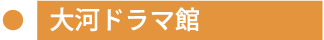 大河ドラマ館